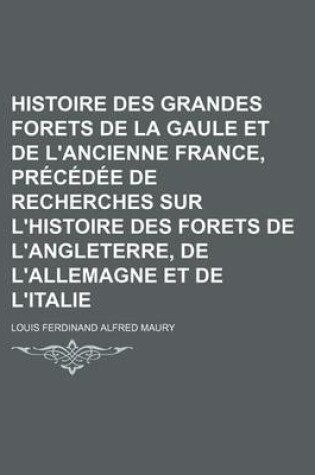 HISTOIRE DES GRANDES FORETS DE LA GAULE ET DE L'ANCIENNE FRANCE, PRÉCÉDÉE DE RECHERCHES SUR L'HISTOIRE DES FORETS DE L'ANGLETERRE, DE L'ALLEMAGNE ET DE L'ITALIE

LOUIS FERDINAND ALFRED MAURY